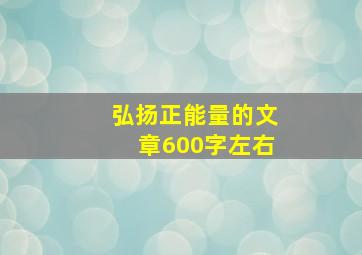 弘扬正能量的文章600字左右